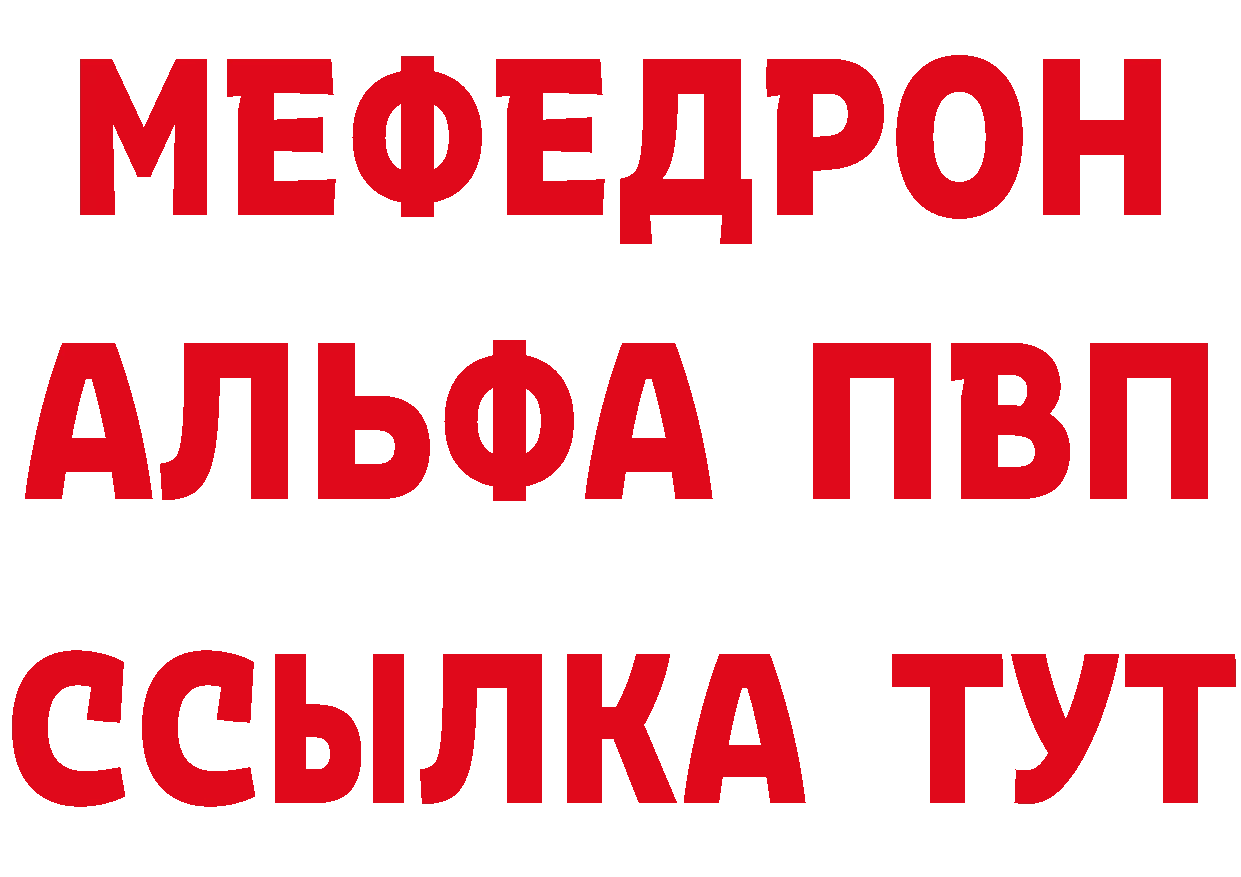 МЕФЕДРОН
АЛЬФА ПВП
ССЫЛКА ТУТ